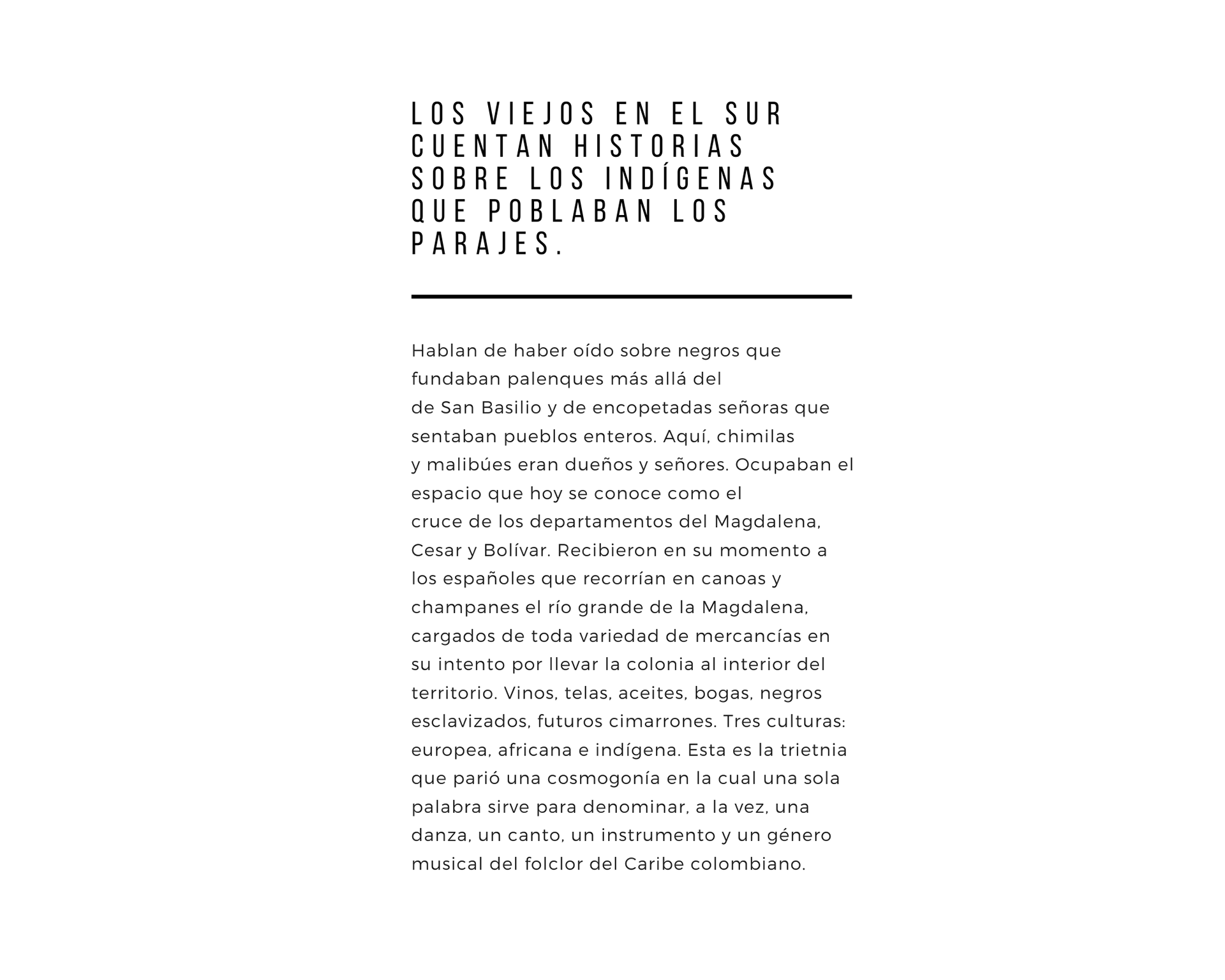 LOS VIEJOS EN EL SUR CUENTAN HISTORIAS SOBRE LOS INDÍGENAS QUE POBLABAN LOS PARAJES.

Hablan de haber oído sobre negros que fundaban palenques más allá del de San Basilio y de encopetadas señoras que sentaban pueblos enteros. Aquí, chimilas y malibúes eran dueños y señores. Ocupaban el espacio que hoy se conoce como el cruce de los departamentos del Magdalena, Cesar y Bolívar. Recibieron en su momento a los españoles que recorrían en canoas y champanes el río grande de la Magdalena, cargados de toda variedad de mercancías en su intento por llevar la colonia al interior del territorio. Vinos, telas, aceites, bogas, negros esclavizados, futuros cimarrones. Tres culturas: europea, africana e indígena. Esta es la trietnia que parió una cosmogonía en la cual una sola palabra sirve para denominar, a la vez, una danza, un canto, un instrumento y un género musical del folclor del Caribe colombiano.